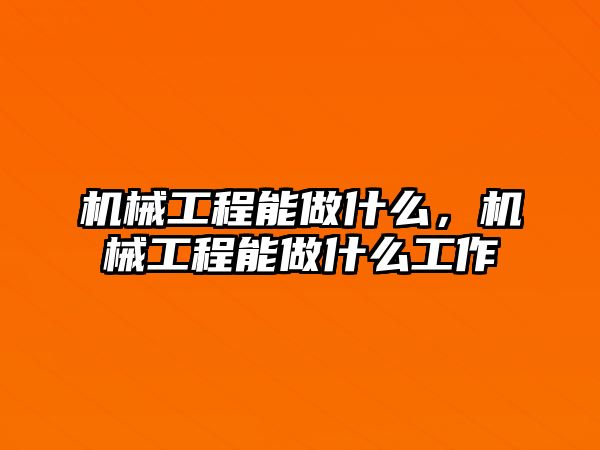 机械工程能做什么，机械工程能做什么工作